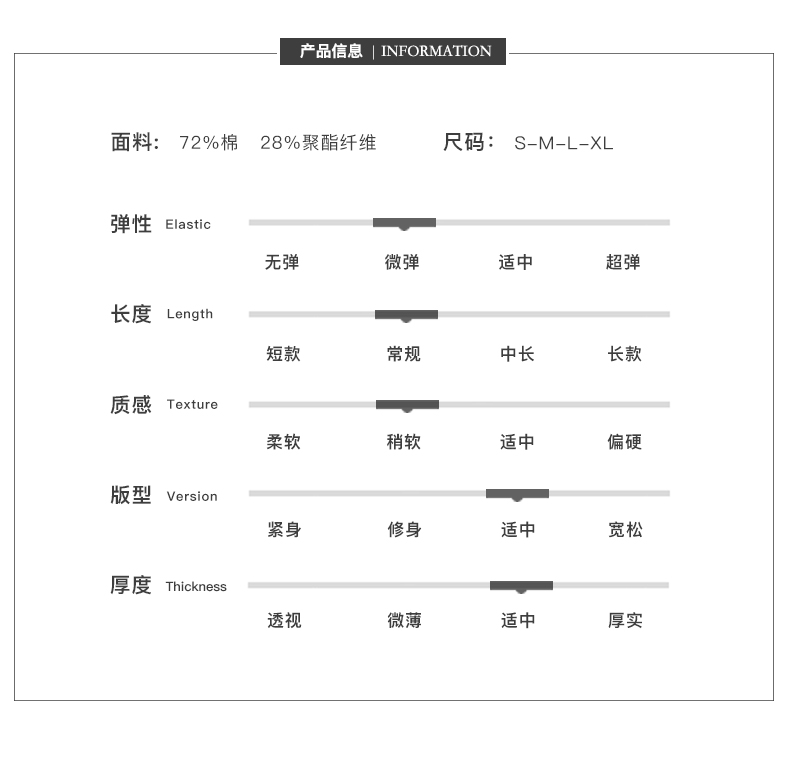 产品信息 | INFORMATION

面料： 72%棉 28%聚酯纤维 尺码： S-M-L-XL

弹性 Elastic
无弹 微弹 适中 超弹

长度 Length
短款 常规 中长 长款

质感 Texture
柔软 稍软 适中 偏硬

版型 Version
紧身 修身 适中 宽松

厚度 Thickness
透视 微薄 适中 厚实